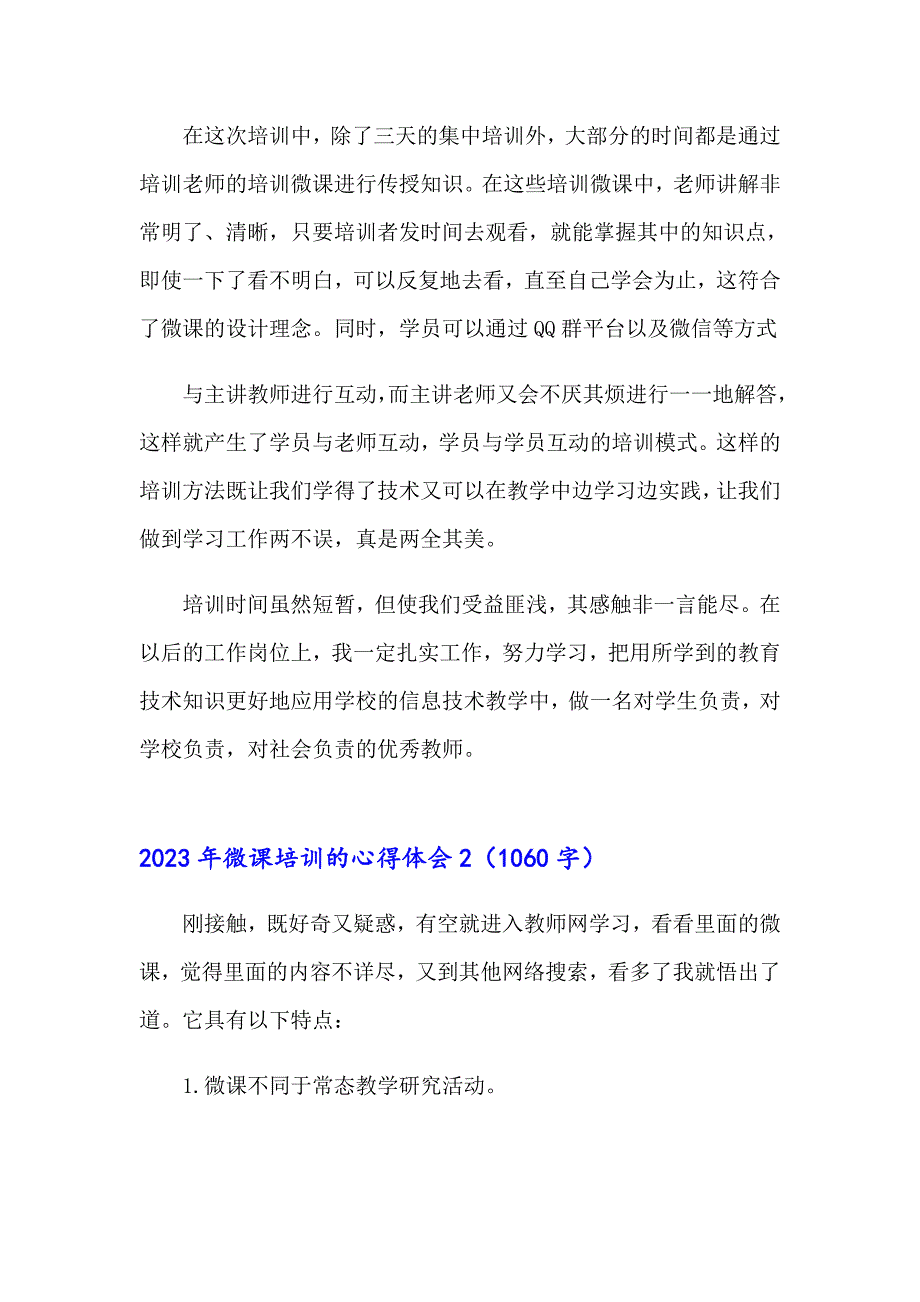 在这次培训中，除了三天的集中培训外，大部分的时间都是通过培训老师的培训微课进行传授知识。在这些培训微课中，老师讲解非常明了、清晰，只要培训者发时间去观看，就能掌握其中的知识点，即使一下了看不明白，可以反复地去看，直至自己学会为止，这符合了微课的设计理念。同时，学员可以通过QQ群平台以及微信等方式

与主讲教师进行互动，而主讲老师又会不厌其烦进行一一地解答，这样就产生了学员与老师互动，学员与学员互动的培训模式。这样的培训方法既让我们学得了技术又可以在教学中边学习边实践，让我们做到学习工作两不误，真是两全其美。

培训时间虽然短暂，但使我们受益匪浅，其感触非一言能尽。在以后的工作岗位上，我一定扎实工作，努力学习，把用所学到的教育技术知识更好地应用学校的信息技术教学中，做一名对学生负责，对学校负责，对社会负责的优秀教师。

2023年微课培训的心得体会2（1060字）

刚接触，既好奇又疑惑，有空就进入教师网学习，看看里面的微课，觉得里面的内容不详尽，又到其他网络搜索，看多了我就悟出了道。它具有以下特点：

1.微课不同于常态教学研究活动。